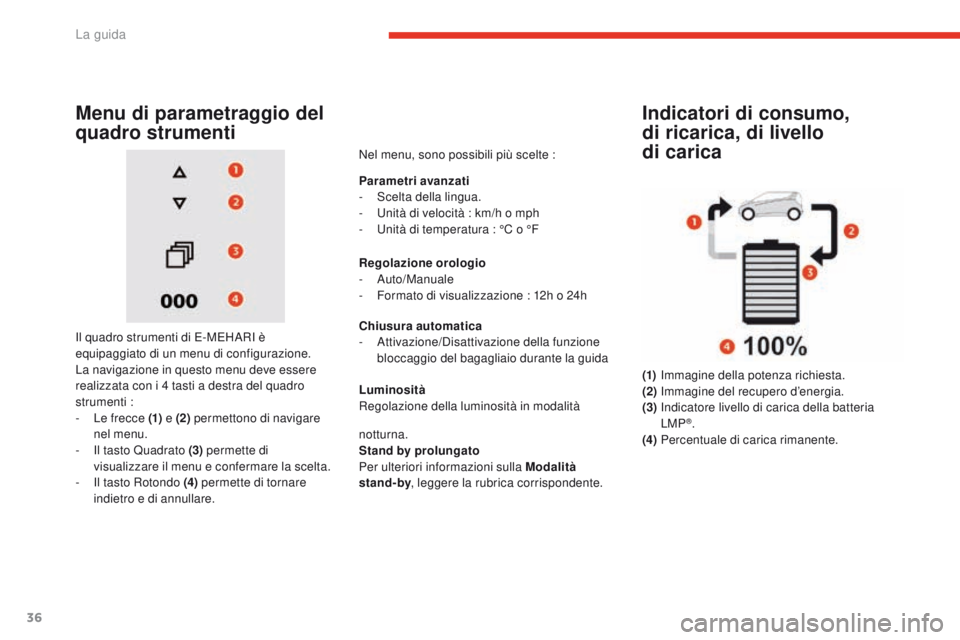 La guida

Menu di parametraggio del quadro strumenti

1
2
3
000
4

Il quadro strumenti di E-MEHARI è equipaggiato di un menu di configurazione.
La navigazione in questo menu deve essere realizzata con i 4 tasti a destra del quadro strumenti :
- Le frecce (1) e (2) permettono di navigare nel menu.
- Il tasto Quadrato (3) permette di visualizzare il menu e confermare la scelta.
- Il tasto Rotondo (4) permette di tornare indietro e di annullare.

Nel menu, sono possibili più scelte :

Parametri avanzati
- Scelta della lingua.
- Unità di velocità : km/h o mph
- Unità di temperatura : °C o °F

Regolazione orologio
- Auto/Manuale
- Formato di visualizzazione : 12h o 24h

Chiusura automatica
- Attivazione/Disattivazione della funzione bloccaggio del bagagliaio durante la guida

Luminosità
Regolazione della luminosità in modalità

notturna.
Stand by prolungato
Per ulteriori informazioni sulla Modalità stand-by, leggere la rubrica corrispondente.

Indicatori di consumo, di ricarica, di livello di carica

1
2
3
4 100%

(1) Immagine della potenza richiesta.
(2) Immagine del recupero d'energia.
(3) Indicatore livello di carica della batteria LMP®.
(4) Percentuale di carica rimanente.

36

carmanualsonline.info